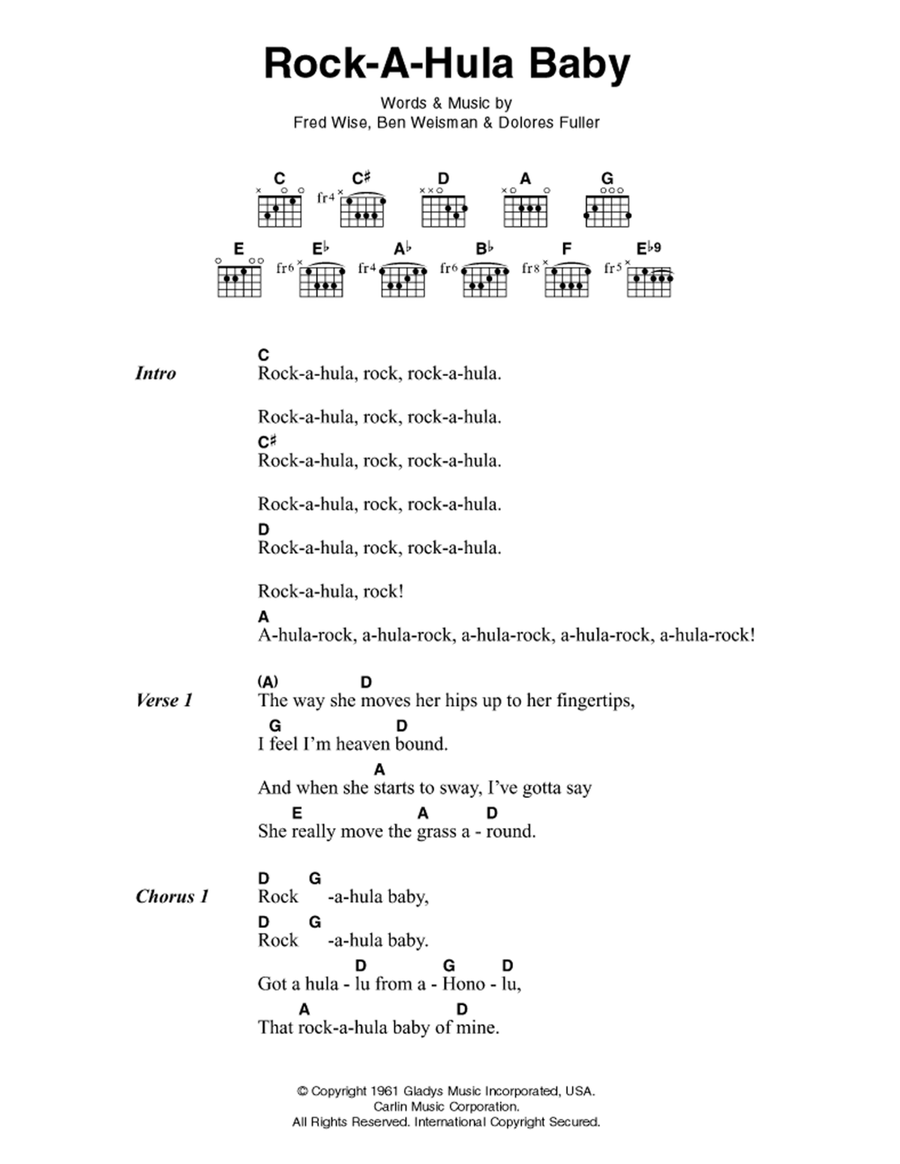 Rock-A-Hula Baby

Words & Music by
Fred Wise, Ben Weisman & Dolores Fuller

C C♯ D A G
fr4
E E♭ A♭ B♭ F E♭9
fr6 fr4 fr6 fr8 fr5

Intro
C
Rock-a-hula, rock, rock-a-hula.

Rock-a-hula, rock, rock-a-hula.
C♯
Rock-a-hula, rock, rock-a-hula.

Rock-a-hula, rock, rock-a-hula.
D
Rock-a-hula, rock, rock-a-hula.

Rock-a-hula, rock!
A
A-hula-rock, a-hula-rock, a-hula-rock, a-hula-rock, a-hula-rock!

Verse 1
(A) D
The way she moves her hips up to her fingertips,
G D
I feel I'm heaven bound.
A
And when she starts to sway, I've gotta say
E A D
She really move the grass a - round.

Chorus 1
D G
Rock -a-hula baby,
D G
Rock -a-hula baby.
D G D
Got a hula - lu from a - Hono - lu,
A D
That rock-a-hula baby of mine.

© Copyright 1961 Gladys Music Incorporated, USA.
Carlin Music Corporation.
All Rights Reserved. International Copyright Secured.